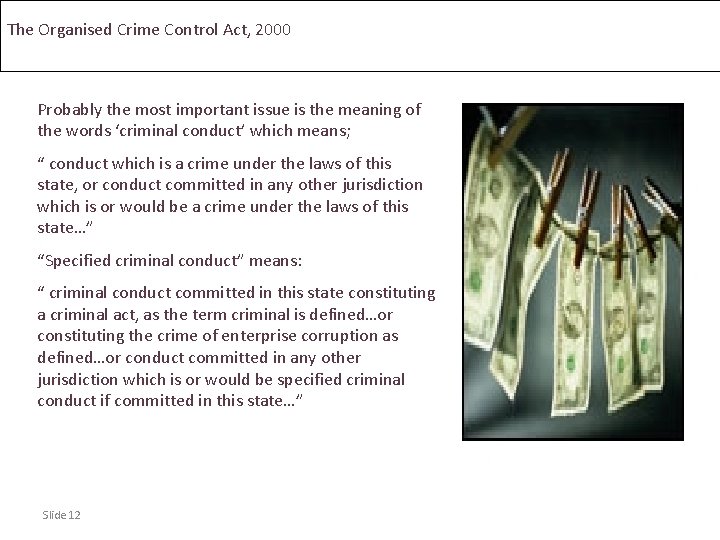 The Organised Crime Control Act, 2000

Probably the most important issue is the meaning of the words 'criminal conduct' which means;

" conduct which is a crime under the laws of this state, or conduct committed in any other jurisdiction which is or would be a crime under the laws of this state…"

"Specified criminal conduct" means:

" criminal conduct committed in this state constituting a criminal act, as the term criminal is defined…or constituting the crime of enterprise corruption as defined…or conduct committed in any other jurisdiction which is or would be specified criminal conduct if committed in this state…"

Slide 12